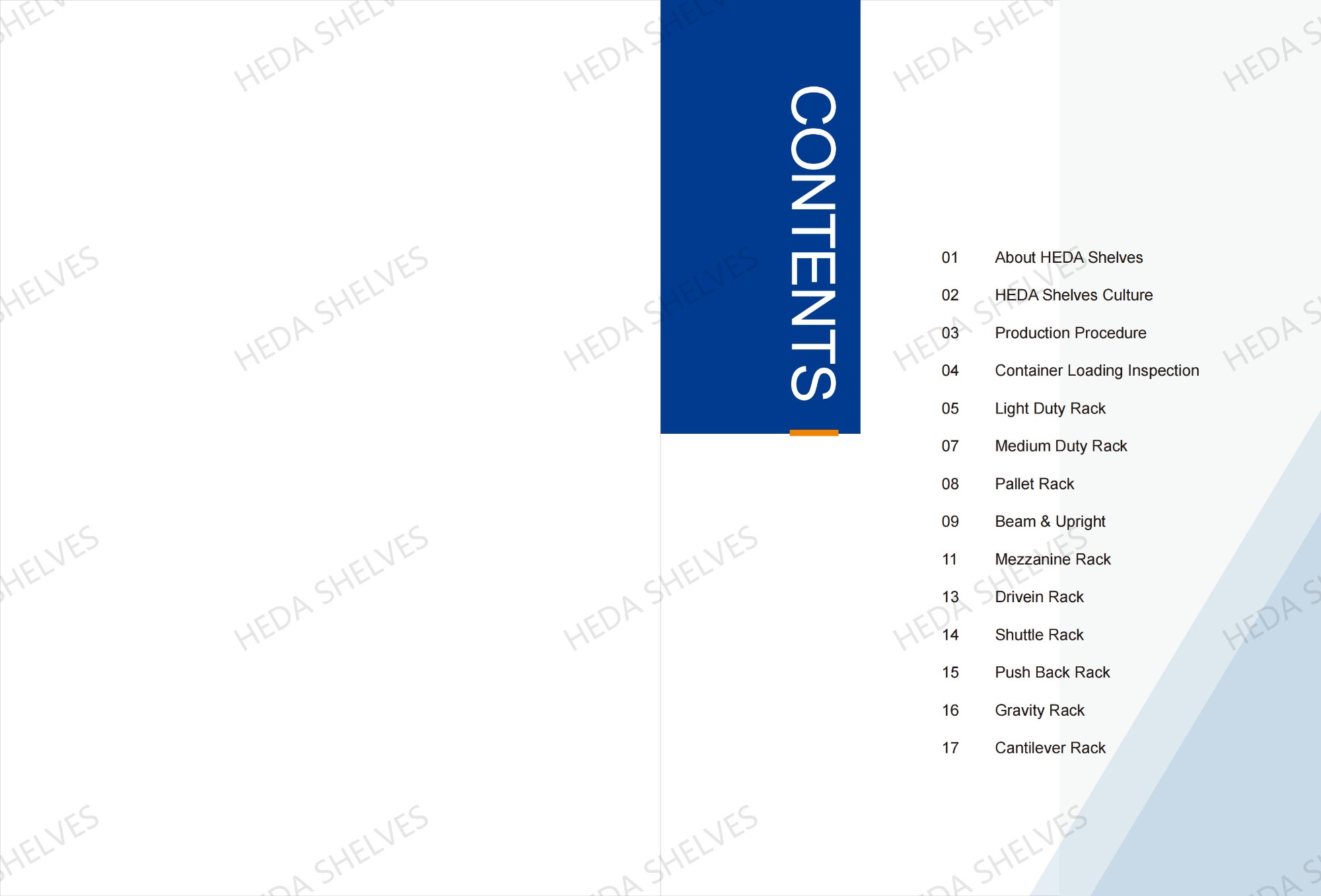 CONTENTS

01 About HEDA Shelves
02 HEDA Shelves Culture
03 Production Procedure
04 Container Loading Inspection
05 Light Duty Rack
07 Medium Duty Rack
08 Pallet Rack
09 Beam & Upright
11 Mezzanine Rack
13 Drivein Rack
14 Shuttle Rack
15 Push Back Rack
16 Gravity Rack
17 Cantilever Rack

HEDA SHELVES